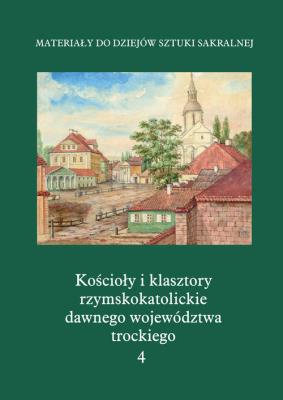 MATERIAŁY DO DZIEJÓW SZTUKI SAKRALNEJ

Kościoły i klasztory rzymskokatolickie dawnego województwa trockiego

4